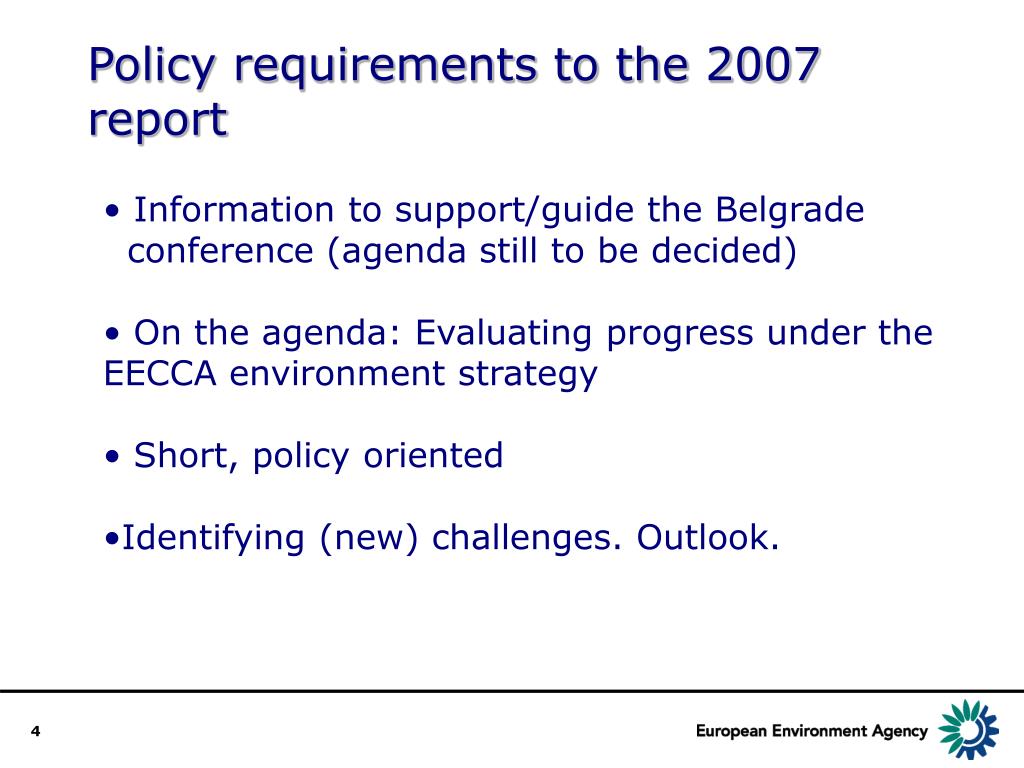 Policy requirements to the 2007 report

• Information to support/guide the Belgrade conference (agenda still to be decided)

• On the agenda: Evaluating progress under the EECCA environment strategy

• Short, policy oriented

•Identifying (new) challenges. Outlook.

4

European Environment Agency